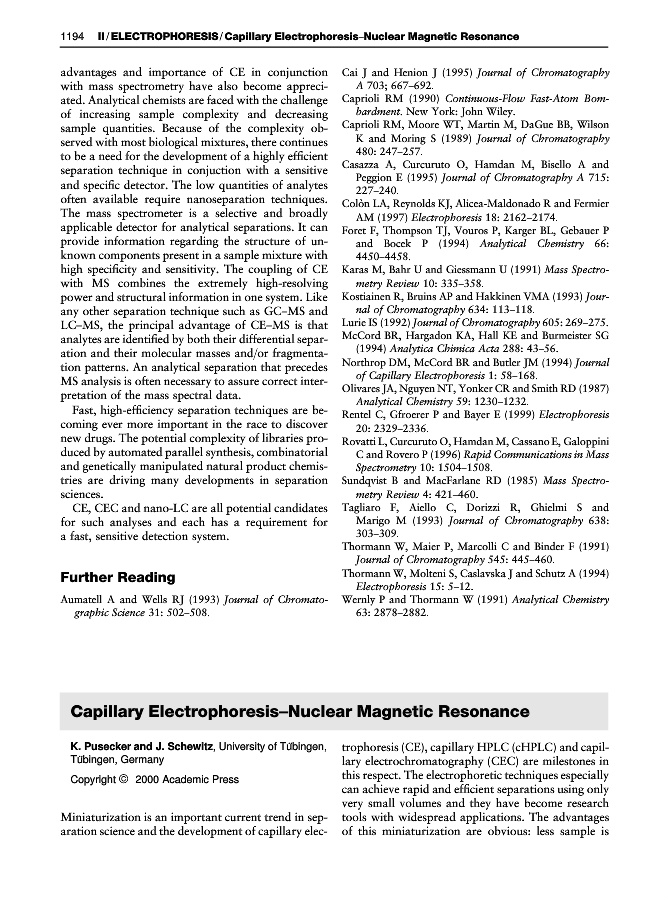 1194 II / ELECTROPHORESIS / Capillary Electrophoresis–Nuclear Magnetic Resonance

advantages and importance of CE in conjunction with mass spectrometry have also become appreciated. Analytical chemists are faced with the challenge of increasing sample complexity and decreasing sample quantities. Because of the complexity observed with most biological mixtures, there continues to be a need for the development of a highly efficient separation technique in conjuction with a sensitive and specific detector. The low quantities of analytes often available require nanoseparation techniques. The mass spectrometer is a selective and broadly applicable detector for analytical separations. It can provide information regarding the structure of unknown components present in a sample mixture with high specificity and sensitivity. The coupling of CE with MS combines the extremely high-resolving power and structural information in one system. Like any other separation technique such as GC–MS and LC–MS, the principal advantage of CE–MS is that analytes are identified by both their differential separation and their molecular masses and/or fragmentation patterns. An analytical separation that precedes MS analysis is often necessary to assure correct interpretation of the mass spectral data.

Fast, high-efficiency separation techniques are becoming ever more important in the race to discover new drugs. The potential complexity of libraries produced by automated parallel synthesis, combinatorial and genetically manipulated natural product chemistries are driving many developments in separation sciences.

CE, CEC and nano-LC are all potential candidates for such analyses and each has a requirement for a fast, sensitive detection system.

Further Reading

Aumatell A and Wells RJ (1993) Journal of Chromatographic Science 31: 502–508.

Cai J and Henion J (1995) Journal of Chromatography A 703; 667–692.
Caprioli RM (1990) Continuous-Flow Fast-Atom Bombardment. New York: John Wiley.
Caprioli RM, Moore WT, Martin M, DaGue BB, Wilson K and Moring S (1989) Journal of Chromatography 480: 247–257.
Casazza A, Curcuruto O, Hamdan M, Bisello A and Peggion E (1995) Journal of Chromatography A 715: 227–240.
Colòn LA, Reynolds KJ, Alicea-Maldonado R and Fermier AM (1997) Electrophoresis 18: 2162–2174.
Foret F, Thompson TJ, Vouros P, Karger BL, Gebauer P and Bocek P (1994) Analytical Chemistry 66: 4450–4458.
Karas M, Bahr U and Giessmann U (1991) Mass Spectrometry Review 10: 335–358.
Kostiainen R, Bruins AP and Hakkinen VMA (1993) Journal of Chromatography 634: 113–118.
Lurie IS (1992) Journal of Chromatography 605: 269–275.
McCord BR, Hargadon KA, Hall KE and Burmeister SG (1994) Analytica Chimica Acta 288: 43–56.
Northrop DM, McCord BR and Butler JM (1994) Journal of Capillary Electrophoresis 1: 58–168.
Olivares JA, Nguyen NT, Yonker CR and Smith RD (1987) Analytical Chemistry 59: 1230–1232.
Rentel C, Gfroerer P and Bayer E (1999) Electrophoresis 20: 2329–2336.
Rovatti L, Curcuruto O, Hamdan M, Cassano E, Galoppini C and Rovero P (1996) Rapid Communications in Mass Spectrometry 10: 1504–1508.
Sundqvist B and MacFarlane RD (1985) Mass Spectrometry Review 4: 421–460.
Tagliaro F, Aiello C, Dorizzi R, Ghielmi S and Marigo M (1993) Journal of Chromatography 638: 303–309.
Thormann W, Maier P, Marcolli C and Binder F (1991) Journal of Chromatography 545: 445–460.
Thormann W, Molteni S, Caslavska J and Schutz A (1994) Electrophoresis 15: 5–12.
Wernly P and Thormann W (1991) Analytical Chemistry 63: 2878–2882.

Capillary Electrophoresis–Nuclear Magnetic Resonance

K. Pusecker and J. Schewitz, University of Tübingen, Tübingen, Germany

Copyright © 2000 Academic Press

Miniaturization is an important current trend in separation science and the development of capillary electrophoresis (CE), capillary HPLC (cHPLC) and capillary electrochromatography (CEC) are milestones in this respect. The electrophoretic techniques especially can achieve rapid and efficient separations using only very small volumes and they have become research tools with widespread applications. The advantages of this miniaturization are obvious: less sample is